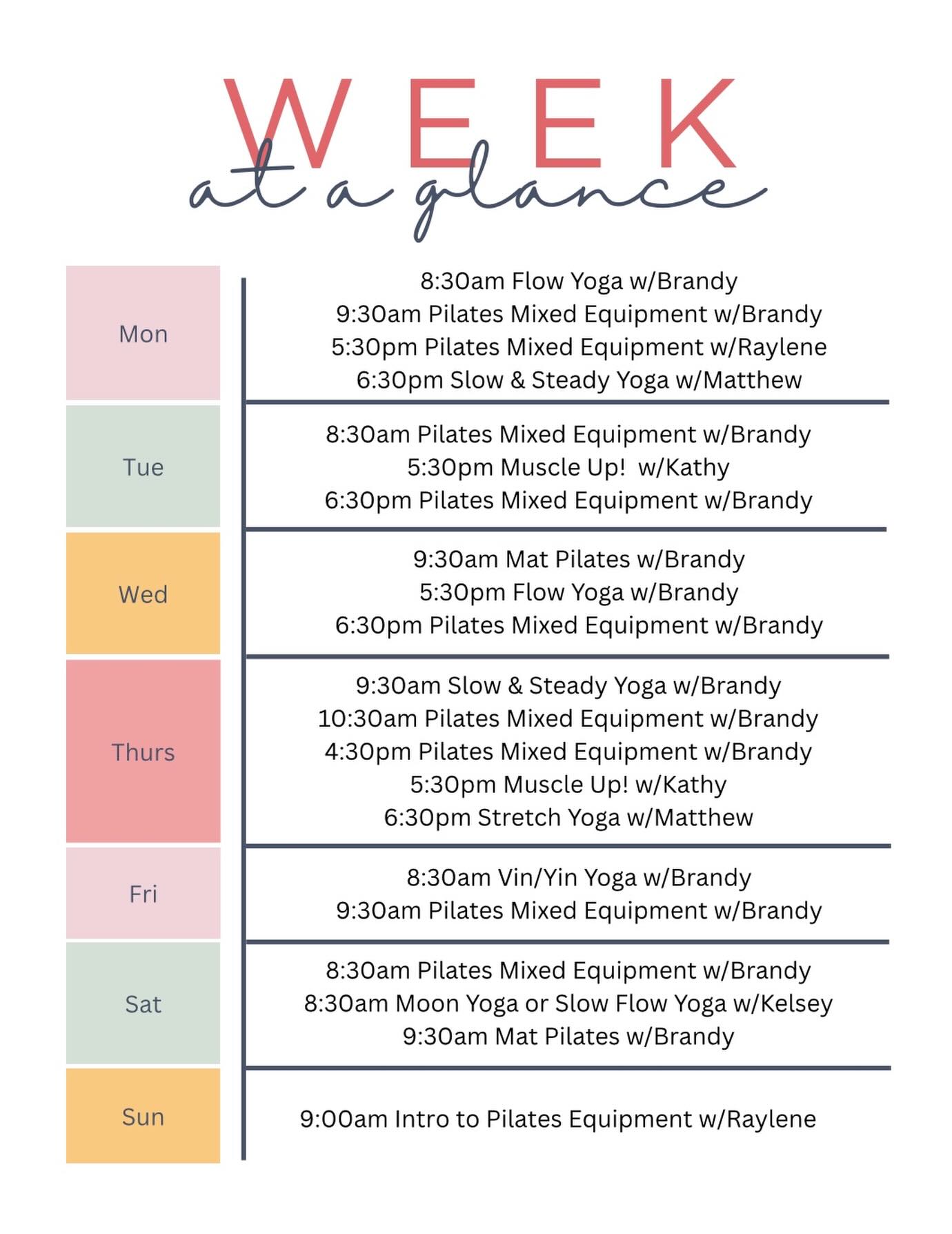 WEEK
at a glance

| Mon | 8:30am Flow Yoga w/Brandy<br>9:30am Pilates Mixed Equipment w/Brandy<br>5:30pm Pilates Mixed Equipment w/Raylene<br>6:30pm Slow & Steady Yoga w/Matthew |
|---|---|
| Tue | 8:30am Pilates Mixed Equipment w/Brandy<br>5:30pm Muscle Up!  w/Kathy<br>6:30pm Pilates Mixed Equipment w/Brandy |
| Wed | 9:30am Mat Pilates w/Brandy<br>5:30pm Flow Yoga w/Brandy<br>6:30pm Pilates Mixed Equipment w/Brandy |
| Thurs | 9:30am Slow & Steady Yoga w/Brandy<br>10:30am Pilates Mixed Equipment w/Brandy<br>4:30pm Pilates Mixed Equipment w/Brandy<br>5:30pm Muscle Up! w/Kathy<br>6:30pm Stretch Yoga w/Matthew |
| Fri | 8:30am Vin/Yin Yoga w/Brandy<br>9:30am Pilates Mixed Equipment w/Brandy |
| Sat | 8:30am Pilates Mixed Equipment w/Brandy<br>8:30am Moon Yoga or Slow Flow Yoga w/Kelsey<br>9:30am Mat Pilates w/Brandy |
| Sun | 9:00am Intro to Pilates Equipment w/Raylene |